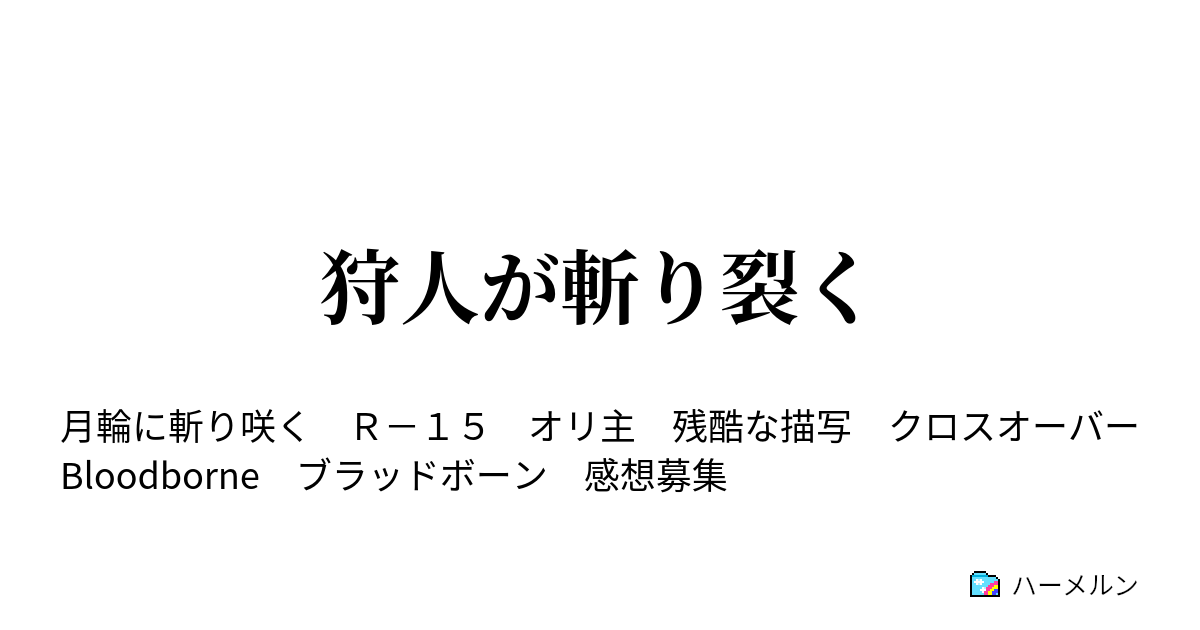 狩人が斬り裂く

月輪に斬り咲く　Ｒ－１５　オリ主　残酷な描写　クロスオーバー　Bloodborne　ブラッドボーン　感想募集

ハーメルン